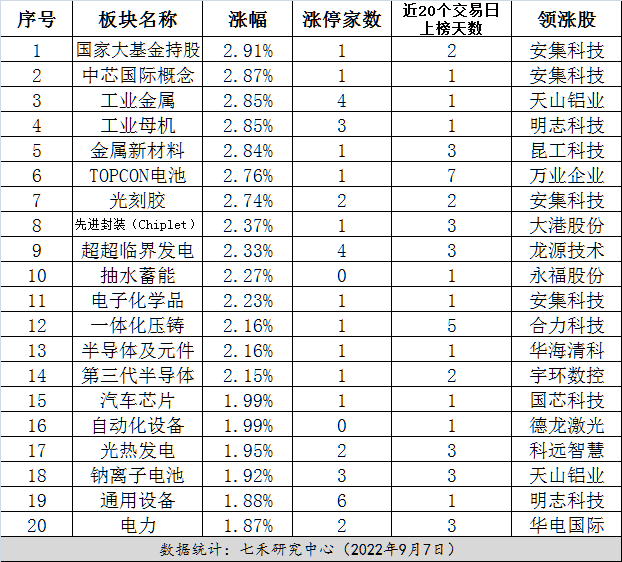 | 序号 | 板块名称 | 涨幅 | 涨停家数 | 近20个交易日上榜天数 | 领涨股 |
|---|---|---|---|---|---|
| 1 | 国家大基金持股 | 2.91% | 1 | 2 | 安集科技 |
| 2 | 中芯国际概念 | 2.87% | 1 | 1 | 安集科技 |
| 3 | 工业金属 | 2.85% | 4 | 1 | 天山铝业 |
| 4 | 工业母机 | 2.85% | 3 | 1 | 明志科技 |
| 5 | 金属新材料 | 2.84% | 1 | 3 | 昆工科技 |
| 6 | TOPCON电池 | 2.76% | 1 | 7 | 万业企业 |
| 7 | 光刻胶 | 2.74% | 2 | 2 | 安集科技 |
| 8 | 先进封装（Chiplet） | 2.37% | 1 | 3 | 大港股份 |
| 9 | 超超临界发电 | 2.33% | 4 | 3 | 龙源技术 |
| 10 | 抽水蓄能 | 2.27% | 0 | 1 | 永福股份 |
| 11 | 电子化学品 | 2.23% | 1 | 1 | 安集科技 |
| 12 | 一体化压铸 | 2.16% | 1 | 5 | 合力科技 |
| 13 | 半导体及元件 | 2.16% | 1 | 1 | 华海清科 |
| 14 | 第三代半导体 | 2.15% | 1 | 2 | 宇环数控 |
| 15 | 汽车芯片 | 1.99% | 1 | 1 | 国芯科技 |
| 16 | 自动化设备 | 1.99% | 0 | 1 | 德龙激光 |
| 17 | 光热发电 | 1.95% | 2 | 3 | 科远智慧 |
| 18 | 钠离子电池 | 1.92% | 3 | 3 | 天山铝业 |
| 19 | 通用设备 | 1.88% | 6 | 1 | 明志科技 |
| 20 | 电力 | 1.87% | 2 | 3 | 华电国际 |

数据统计：七禾研究中心（2022年9月7日）